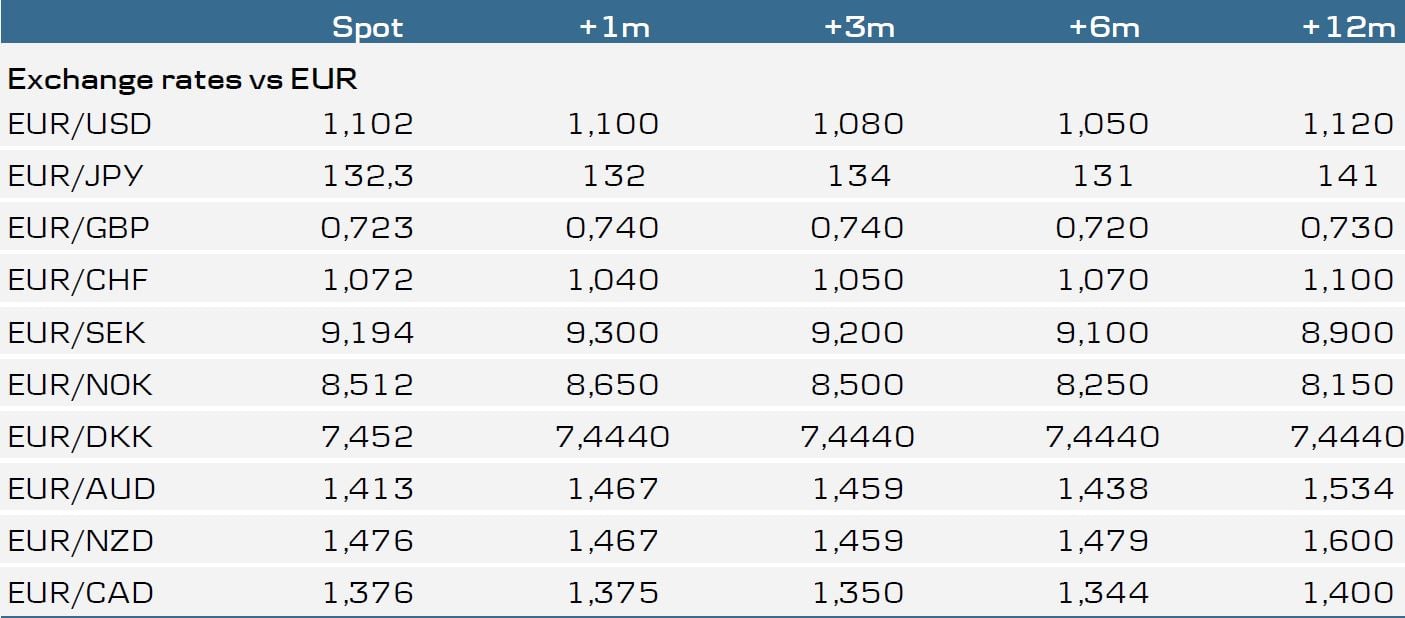 |  | Spot | +1m | +3m | +6m | +12m |
|---|---|---|---|---|---|
| Exchange rates vs EUR |  |  |  |  |  |
| EUR/USD | 1,102 | 1,100 | 1,080 | 1,050 | 1,120 |
| EUR/JPY | 132,3 | 132 | 134 | 131 | 141 |
| EUR/GBP | 0,723 | 0,740 | 0,740 | 0,720 | 0,730 |
| EUR/CHF | 1,072 | 1,040 | 1,050 | 1,070 | 1,100 |
| EUR/SEK | 9,194 | 9,300 | 9,200 | 9,100 | 8,900 |
| EUR/NOK | 8,512 | 8,650 | 8,500 | 8,250 | 8,150 |
| EUR/DKK | 7,452 | 7,4440 | 7,4440 | 7,4440 | 7,4440 |
| EUR/AUD | 1,413 | 1,467 | 1,459 | 1,438 | 1,534 |
| EUR/NZD | 1,476 | 1,467 | 1,459 | 1,479 | 1,600 |
| EUR/CAD | 1,376 | 1,375 | 1,350 | 1,344 | 1,400 |